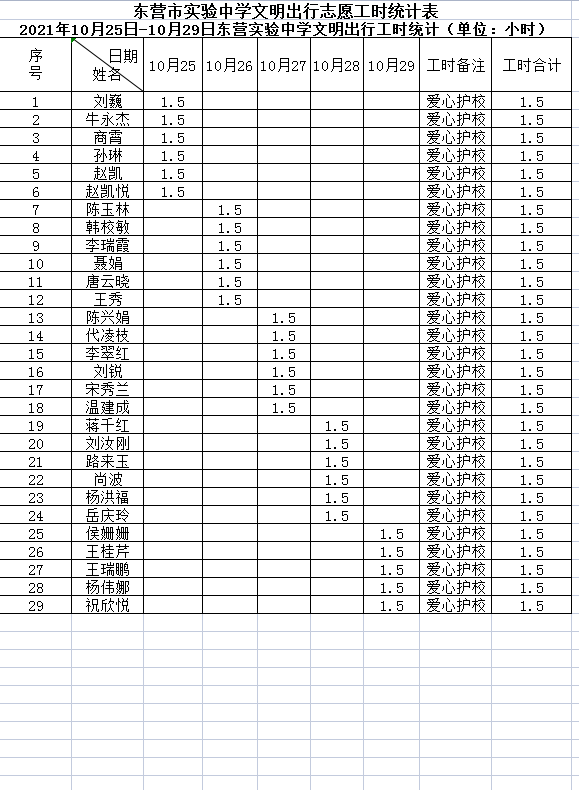 东营市实验中学文明出行志愿工时统计表
2021年10月25日-10月29日东营实验中学文明出行工时统计（单位：小时）

| 序号 | 日期 姓名 | 10月25 | 10月26 | 10月27 | 10月28 | 10月29 | 工时备注 | 工时合计 |
|---|---|---|---|---|---|---|---|---|
| 1 | 刘巍 | 1.5 | | | | | 爱心护校 | 1.5 |
| 2 | 牛永杰 | 1.5 | | | | | 爱心护校 | 1.5 |
| 3 | 商霄 | 1.5 | | | | | 爱心护校 | 1.5 |
| 4 | 孙琳 | 1.5 | | | | | 爱心护校 | 1.5 |
| 5 | 赵凯 | 1.5 | | | | | 爱心护校 | 1.5 |
| 6 | 赵凯悦 | 1.5 | | | | | 爱心护校 | 1.5 |
| 7 | 陈玉林 | | 1.5 | | | | 爱心护校 | 1.5 |
| 8 | 韩校敏 | | 1.5 | | | | 爱心护校 | 1.5 |
| 9 | 李瑞霞 | | 1.5 | | | | 爱心护校 | 1.5 |
| 10 | 聂娟 | | 1.5 | | | | 爱心护校 | 1.5 |
| 11 | 唐云晓 | | 1.5 | | | | 爱心护校 | 1.5 |
| 12 | 王秀 | | 1.5 | | | | 爱心护校 | 1.5 |
| 13 | 陈兴娟 | | | 1.5 | | | 爱心护校 | 1.5 |
| 14 | 代凌枝 | | | 1.5 | | | 爱心护校 | 1.5 |
| 15 | 李翠红 | | | 1.5 | | | 爱心护校 | 1.5 |
| 16 | 刘锐 | | | 1.5 | | | 爱心护校 | 1.5 |
| 17 | 宋秀兰 | | | 1.5 | | | 爱心护校 | 1.5 |
| 18 | 温建成 | | | 1.5 | | | 爱心护校 | 1.5 |
| 19 | 蒋千红 | | | | 1.5 | | 爱心护校 | 1.5 |
| 20 | 刘汝刚 | | | | 1.5 | | 爱心护校 | 1.5 |
| 21 | 路来玉 | | | | 1.5 | | 爱心护校 | 1.5 |
| 22 | 尚波 | | | | 1.5 | | 爱心护校 | 1.5 |
| 23 | 杨洪福 | | | | 1.5 | | 爱心护校 | 1.5 |
| 24 | 岳庆玲 | | | | 1.5 | | 爱心护校 | 1.5 |
| 25 | 侯姗姗 | | | | | 1.5 | 爱心护校 | 1.5 |
| 26 | 王桂芹 | | | | | 1.5 | 爱心护校 | 1.5 |
| 27 | 王瑞鹏 | | | | | 1.5 | 爱心护校 | 1.5 |
| 28 | 杨伟娜 | | | | | 1.5 | 爱心护校 | 1.5 |
| 29 | 祝欣悦 | | | | | 1.5 | 爱心护校 | 1.5 |